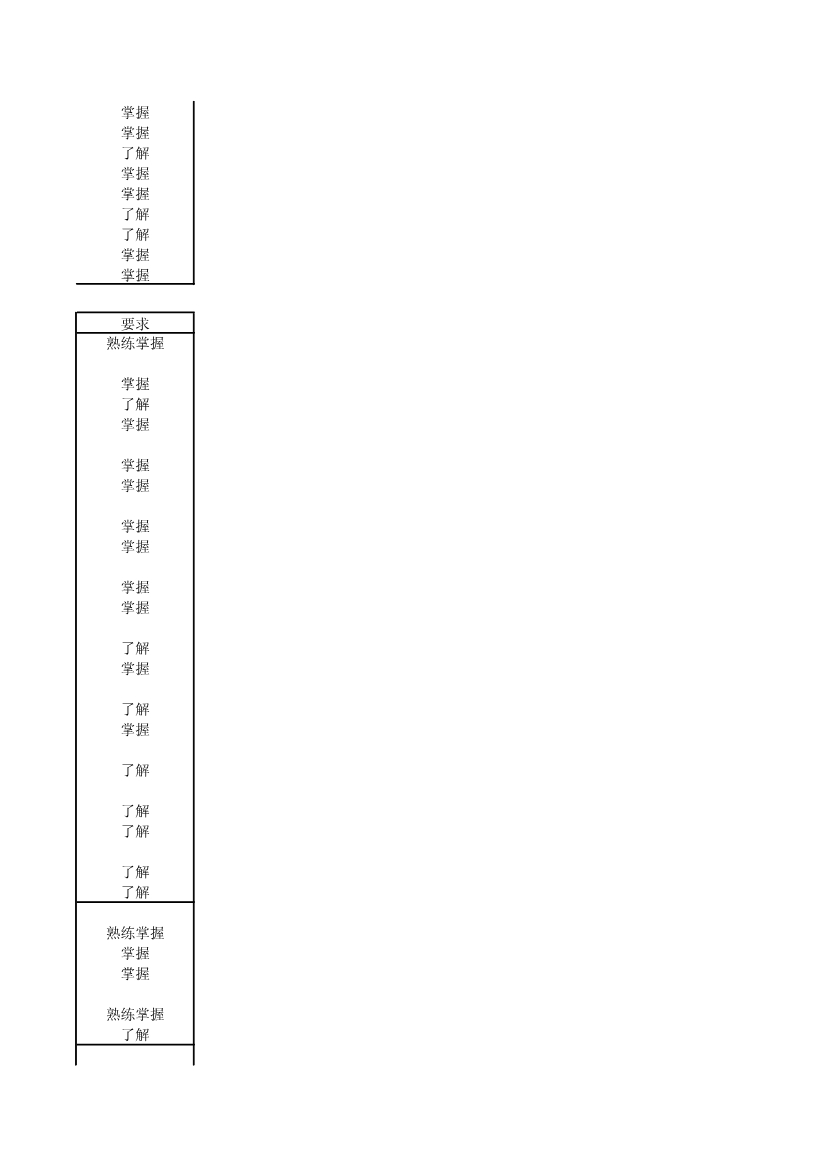 掌握
掌握
了解
掌握
掌握
了解
了解
掌握
掌握

要求
熟练掌握

掌握
了解
掌握

掌握
掌握

掌握
掌握

掌握
掌握

了解
掌握

了解
掌握

了解

了解
了解

了解
了解

熟练掌握
掌握
掌握

熟练掌握
了解